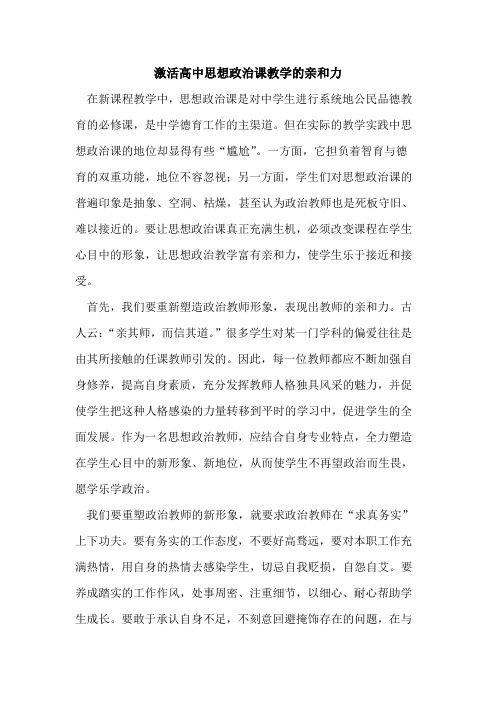 激活高中思想政治课教学的亲和力

在新课程教学中，思想政治课是对中学生进行系统地公民品德教育的必修课，是中学德育工作的主渠道。但在实际的教学实践中思想政治课的地位却显得有些“尴尬”。一方面，它担负着智育与德育的双重功能，地位不容忽视；另一方面，学生们对思想政治课的普遍印象是抽象、空洞、枯燥，甚至认为政治教师也是死板守旧、难以接近的。要让思想政治课真正充满生机，必须改变课程在学生心目中的形象，让思想政治教学富有亲和力，使学生乐于接近和接受。

首先，我们要重新塑造政治教师形象，表现出教师的亲和力。古人云：“亲其师，而信其道。”很多学生对某一门学科的偏爱往往是由其所接触的任课教师引发的。因此，每一位教师都应不断加强自身修养，提高自身素质，充分发挥教师人格独具风采的魅力，并促使学生把这种人格感染的力量转移到平时的学习中，促进学生的全面发展。作为一名思想政治教师，应结合自身专业特点，全力塑造在学生心目中的新形象、新地位，从而使学生不再望政治而生畏，愿学乐学政治。

我们要重塑政治教师的新形象，就要求政治教师在“求真务实”上下功夫。要有务实的工作态度，不要好高骛远，要对本职工作充满热情，用自身的热情去感染学生，切忌自我贬损，自怨自艾。要养成踏实的工作作风，处事周密、注重细节，以细心、耐心帮助学生成长。要敢于承认自身不足，不刻意回避掩饰存在的问题，在与